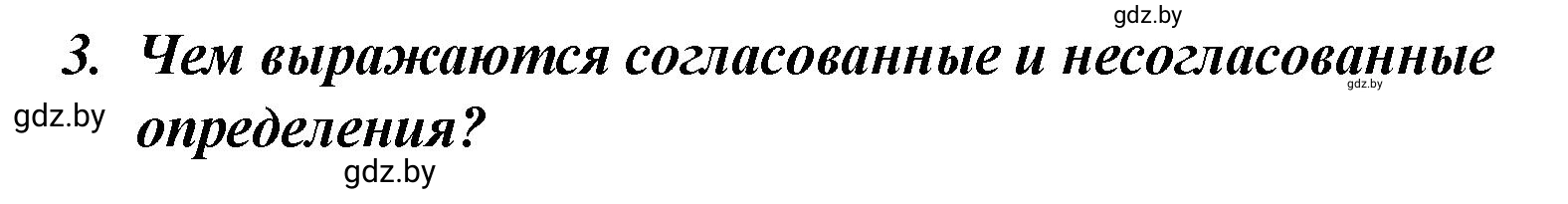 gdz.by

3. Чем выражаются согласованные и несогласованные определения?

gdz.by

gdz.by

gdz.by